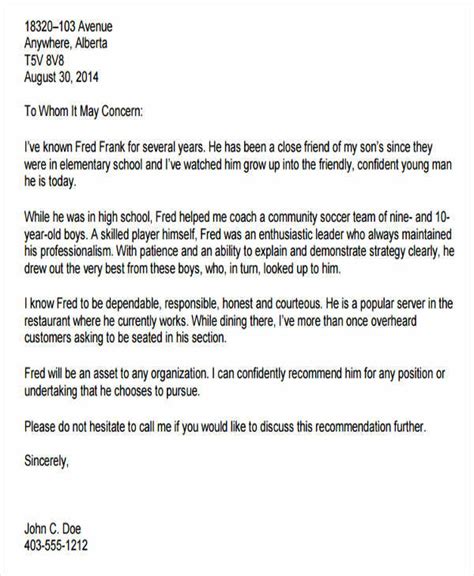 18320–103 Avenue
Anywhere, Alberta
T5V 8V8
August 30, 2014

To Whom It May Concern:

I've known Fred Frank for several years. He has been a close friend of my son's since they were in elementary school and I've watched him grow up into the friendly, confident young man he is today.

While he was in high school, Fred helped me coach a community soccer team of nine- and 10-year-old boys. A skilled player himself, Fred was an enthusiastic leader who always maintained his professionalism. With patience and an ability to explain and demonstrate strategy clearly, he drew out the very best from these boys, who, in turn, looked up to him.

I know Fred to be dependable, responsible, honest and courteous. He is a popular server in the restaurant where he currently works. While dining there, I've more than once overheard customers asking to be seated in his section.

Fred will be an asset to any organization. I can confidently recommend him for any position or undertaking that he chooses to pursue.

Please do not hesitate to call me if you would like to discuss this recommendation further.

Sincerely,

John C. Doe
403-555-1212